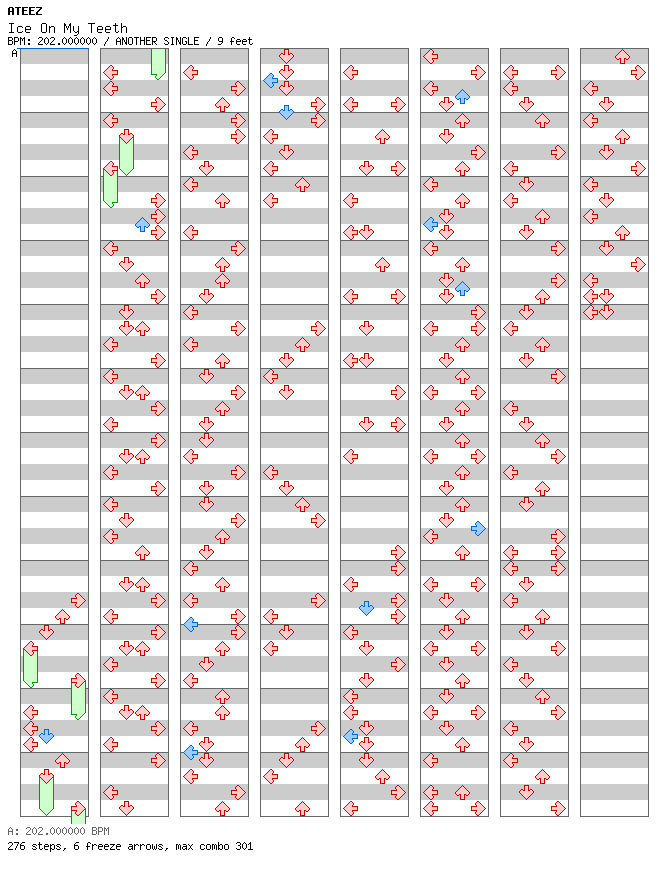 ATEEZ
Ice On My Teeth
BPM: 202.000000 / ANOTHER SINGLE / 9 feet
A

A: 202.000000 BPM
276 steps, 6 freeze arrows, max combo 301